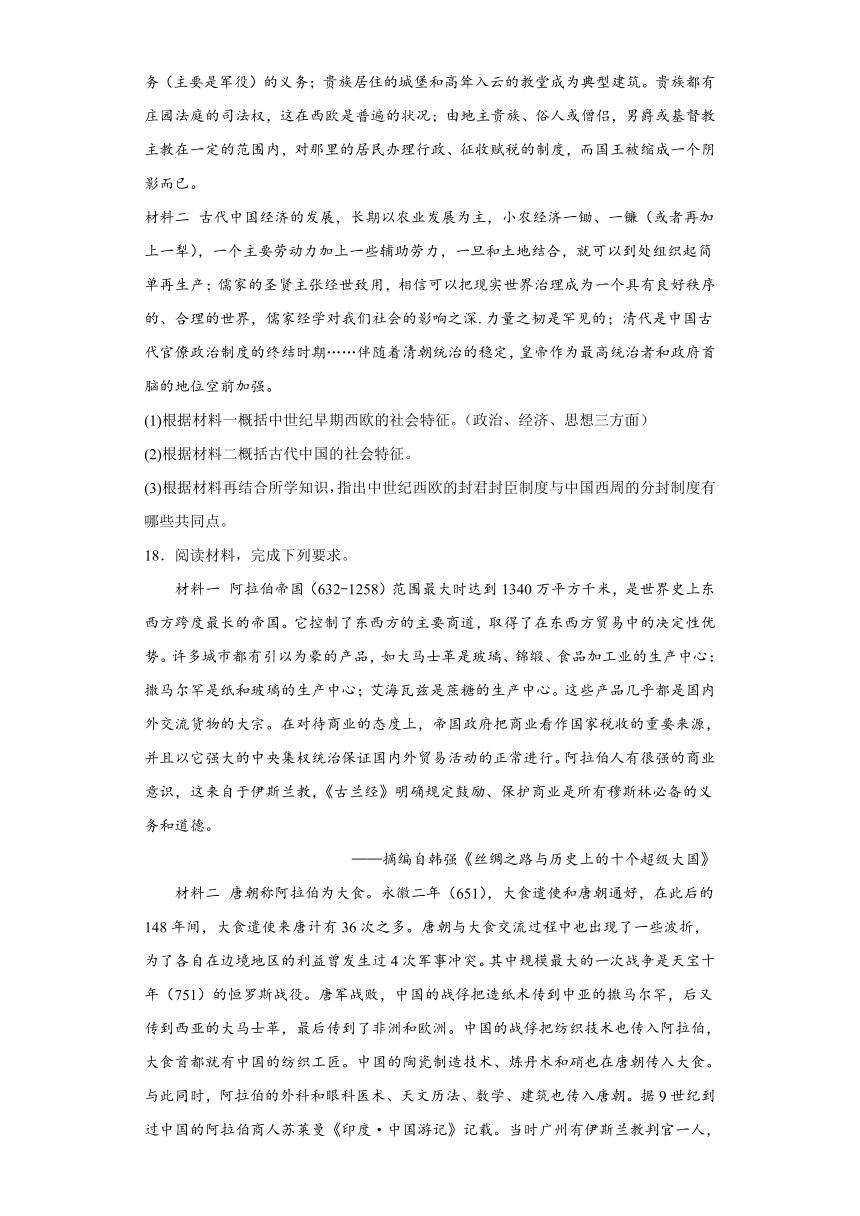 务（主要是军役）的义务；贵族居住的城堡和高耸入云的教堂成为典型建筑。贵族都有庄园法庭的司法权，这在西欧是普遍的状况；由地主贵族、俗人或僧侣，男爵或基督教主教在一定的范围内，对那里的居民办理行政、征收赋税的制度，而国王被缩成一个阴影而已。

材料二 古代中国经济的发展，长期以农业发展为主，小农经济一锄、一镰（或者再加上一犁），一个主要劳动力加上一些辅助劳力，一旦和土地结合，就可以到处组织起简单再生产；儒家的圣贤主张经世致用，相信可以把现实世界治理成为一个具有良好秩序的、合理的世界，儒家经学对我们社会的影响之深.力量之韧是罕见的；清代是中国古代官僚政治制度的终结时期……伴随着清朝统治的稳定，皇帝作为最高统治者和政府首脑的地位空前加强。

(1)根据材料一概括中世纪早期西欧的社会特征。（政治、经济、思想三方面）

(2)根据材料二概括古代中国的社会特征。

(3)根据材料再结合所学知识，指出中世纪西欧的封君封臣制度与中国西周的分封制度有哪些共同点。

18．阅读材料，完成下列要求。

材料一 阿拉伯帝国（632-1258）范围最大时达到1340万平方千米，是世界史上东西方跨度最长的帝国。它控制了东西方的主要商道，取得了在东西方贸易中的决定性优势。许多城市都有引以为豪的产品，如大马士革是玻璃、锦缎、食品加工业的生产中心；撒马尔罕是纸和玻璃的生产中心；艾海瓦兹是蔗糖的生产中心。这些产品几乎都是国内外交流货物的大宗。在对待商业的态度上，帝国政府把商业看作国家税收的重要来源，并且以它强大的中央集权统治保证国内外贸易活动的正常进行。阿拉伯人有很强的商业意识，这来自于伊斯兰教，《古兰经》明确规定鼓励、保护商业是所有穆斯林必备的义务和道德。

——摘编自韩强《丝绸之路与历史上的十个超级大国》

材料二 唐朝称阿拉伯为大食。永徽二年（651），大食遣使和唐朝通好，在此后的148年间，大食遣使来唐计有36次之多。唐朝与大食交流过程中也出现了一些波折，为了各自在边境地区的利益曾发生过4次军事冲突。其中规模最大的一次战争是天宝十年（751）的怛罗斯战役。唐军战败，中国的战俘把造纸术传到中亚的撒马尔罕，后又传到西亚的大马士革，最后传到了非洲和欧洲。中国的战俘把纺织技术也传入阿拉伯，大食首都就有中国的纺织工匠。中国的陶瓷制造技术、炼丹术和硝也在唐朝传入大食。与此同时，阿拉伯的外科和眼科医术、天文历法、数学、建筑也传入唐朝。据9世纪到过中国的阿拉伯商人苏莱曼《印度·中国游记》记载。当时广州有伊斯兰教判官一人，